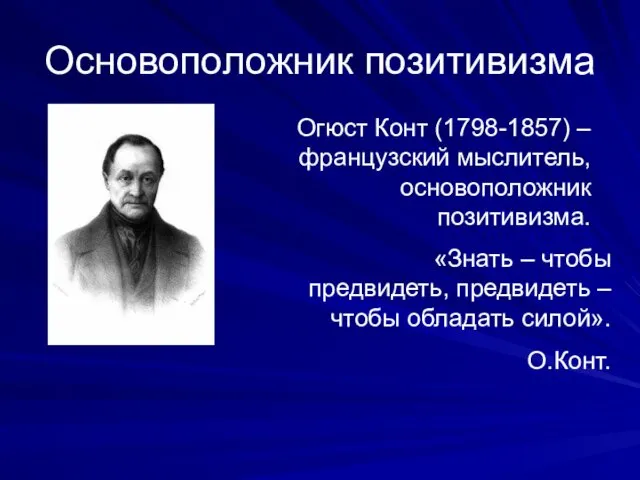 Основоположник позитивизма

Огюст Конт (1798-1857) – французский мыслитель, основоположник позитивизма.

«Знать – чтобы предвидеть, предвидеть – чтобы обладать силой».

О.Конт.